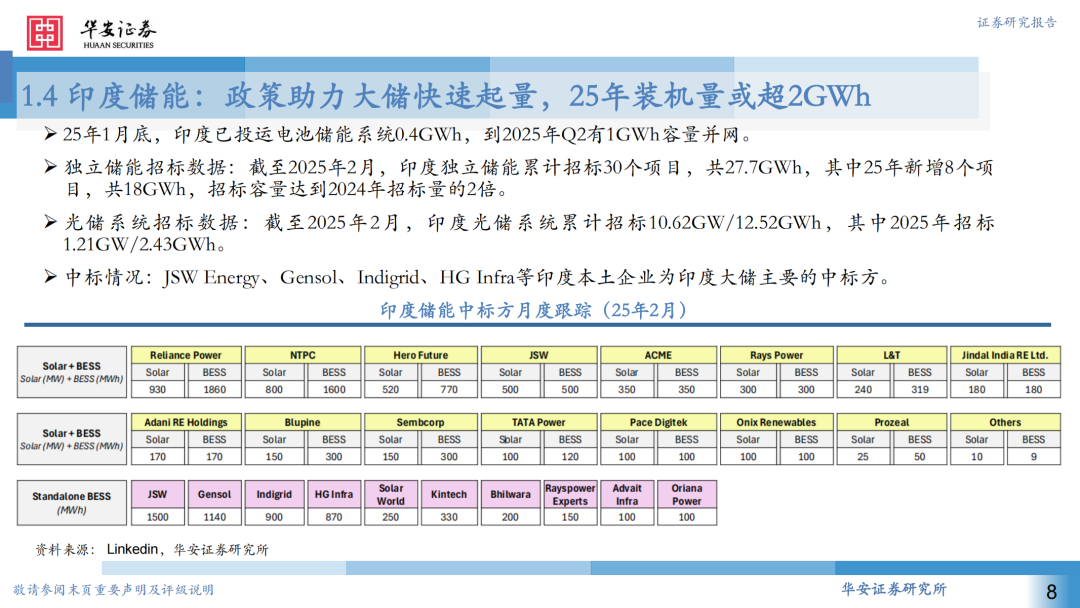 华安证券
HUAAN SECURITIES

证券研究报告

1.4 印度储能：政策助力大储快速起量，25年装机量或超2GWh

➢ 25年1月底，印度已投运电池储能系统0.4GWh，到2025年Q2有1GWh容量并网。

➢ 独立储能招标数据：截至2025年2月，印度独立储能累计招标30个项目，共27.7GWh，其中25年新增8个项目，共18GWh，招标容量达到2024年招标量的2倍。

➢ 光储系统招标数据：截至2025年2月，印度光储系统累计招标10.62GW/12.52GWh，其中2025年招标1.21GW/2.43GWh。

➢ 中标情况：JSW Energy、Gensol、Indigrid、HG Infra等印度本土企业为印度大储主要的中标方。

印度储能中标方月度跟踪（25年2月）

| Solar + BESS Solar (MW) + BESS (MWh) | Reliance Power | | NTPC | | Hero Future | | JSW | | ACME | | Rays Power | | L&T | | Jindal India RE Ltd. | |
|---|---|---|---|---|---|---|---|---|---|---|---|---|---|---|---|---|
| | Solar | BESS | Solar | BESS | Solar | BESS | Solar | BESS | Solar | BESS | Solar | BESS | Solar | BESS | Solar | BESS |
| | 930 | 1860 | 800 | 1600 | 520 | 770 | 500 | 500 | 350 | 350 | 300 | 300 | 240 | 319 | 180 | 180 |

| Solar + BESS Solar (MW) + BESS (MWh) | Adani RE Holdings | | Blupine | | Sembcorp | | TATA Power | | Pace Digitek | | Onix Renewables | | Prozeal | | Others | |
|---|---|---|---|---|---|---|---|---|---|---|---|---|---|---|---|---|
| | Solar | BESS | Solar | BESS | Solar | BESS | Solar | BESS | Solar | BESS | Solar | BESS | Solar | BESS | Solar | BESS |
| | 170 | 170 | 150 | 300 | 150 | 300 | 100 | 120 | 100 | 100 | 100 | 100 | 25 | 50 | 10 | 9 |

| Standalone BESS (MWh) | JSW | Gensol | Indigrid | HG Infra | Solar World | Kintech | Bhilwara | Rayspower Experts | Advait Infra | Oriana Power |
|---|---|---|---|---|---|---|---|---|---|---|
| | 1500 | 1140 | 900 | 870 | 250 | 330 | 200 | 150 | 100 | 100 |

资料来源：Linkedin，华安证券研究所

敬请参阅末页重要声明及评级说明

华安证券研究所

8